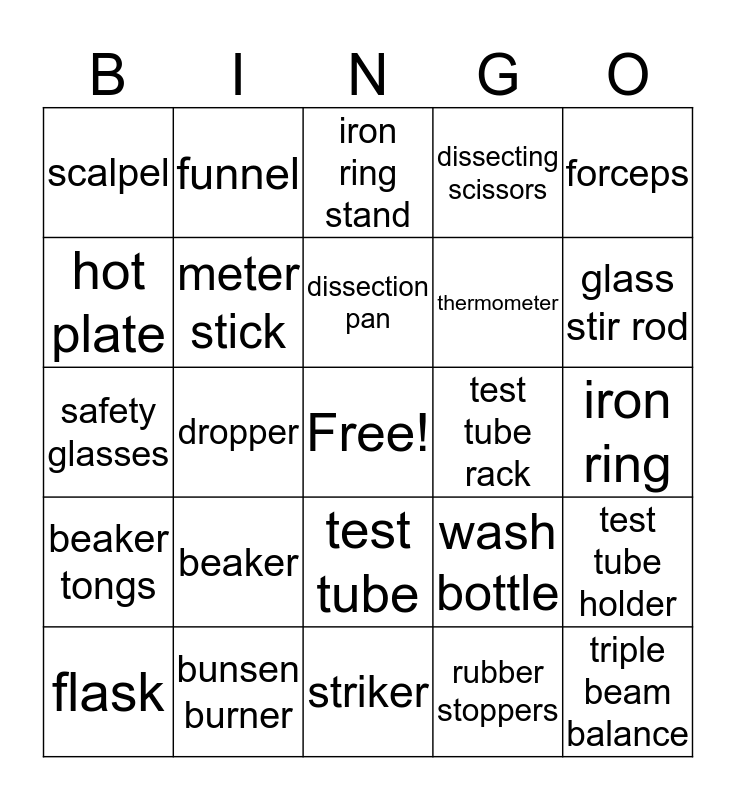 | B | I | N | G | O |
|---|---|---|---|---|
| scalpel | funnel | iron ring stand | dissecting scissors | forceps |
| hot plate | meter stick | dissection pan | thermometer | glass stir rod |
| safety glasses | dropper | Free! | test tube rack | iron ring |
| beaker tongs | beaker | test tube | wash bottle | test tube holder |
| flask | bunsen burner | striker | rubber stoppers | triple beam balance |